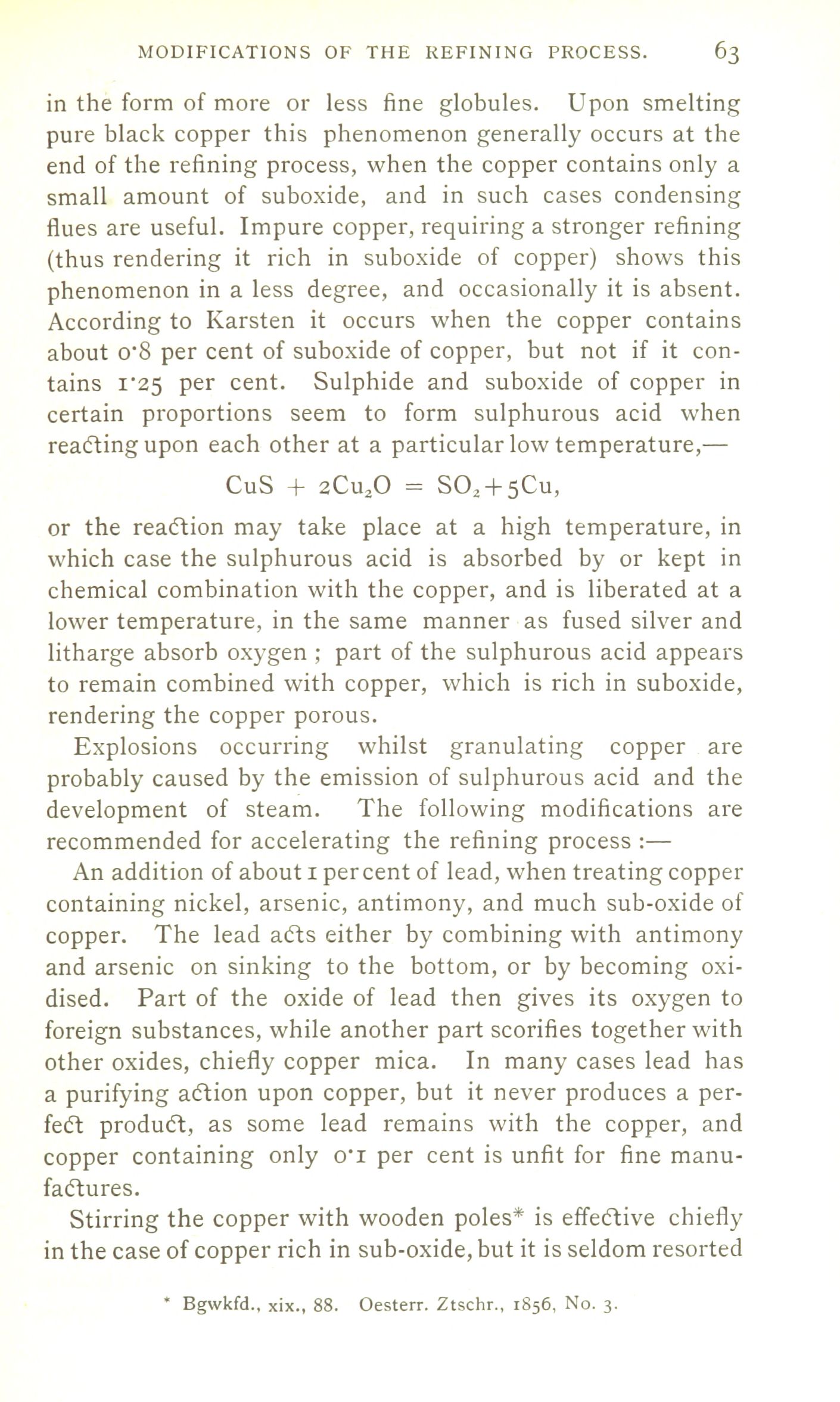 MODIFICATIONS OF THE REFINING PROCESS. 63

in the form of more or less fine globules. Upon smelting pure black copper this phenomenon generally occurs at the end of the refining process, when the copper contains only a small amount of suboxide, and in such cases condensing flues are useful. Impure copper, requiring a stronger refining (thus rendering it rich in suboxide of copper) shows this phenomenon in a less degree, and occasionally it is absent. According to Karsten it occurs when the copper contains about 0·8 per cent of suboxide of copper, but not if it contains 1·25 per cent. Sulphide and suboxide of copper in certain proportions seem to form sulphurous acid when reacting upon each other at a particular low temperature,—

$CuS + 2Cu_2O = SO_2 + 5Cu$,

or the reaction may take place at a high temperature, in which case the sulphurous acid is absorbed by or kept in chemical combination with the copper, and is liberated at a lower temperature, in the same manner as fused silver and litharge absorb oxygen ; part of the sulphurous acid appears to remain combined with copper, which is rich in suboxide, rendering the copper porous.

Explosions occurring whilst granulating copper are probably caused by the emission of sulphurous acid and the development of steam. The following modifications are recommended for accelerating the refining process :—

An addition of about 1 per cent of lead, when treating copper containing nickel, arsenic, antimony, and much sub-oxide of copper. The lead acts either by combining with antimony and arsenic on sinking to the bottom, or by becoming oxidised. Part of the oxide of lead then gives its oxygen to foreign substances, while another part scorifies together with other oxides, chiefly copper mica. In many cases lead has a purifying action upon copper, but it never produces a perfect product, as some lead remains with the copper, and copper containing only 0·1 per cent is unfit for fine manufactures.

Stirring the copper with wooden poles* is effective chiefly in the case of copper rich in sub-oxide, but it is seldom resorted

* Bgwkfd., xix., 88. Oesterr. Ztschr., 1856, No. 3.